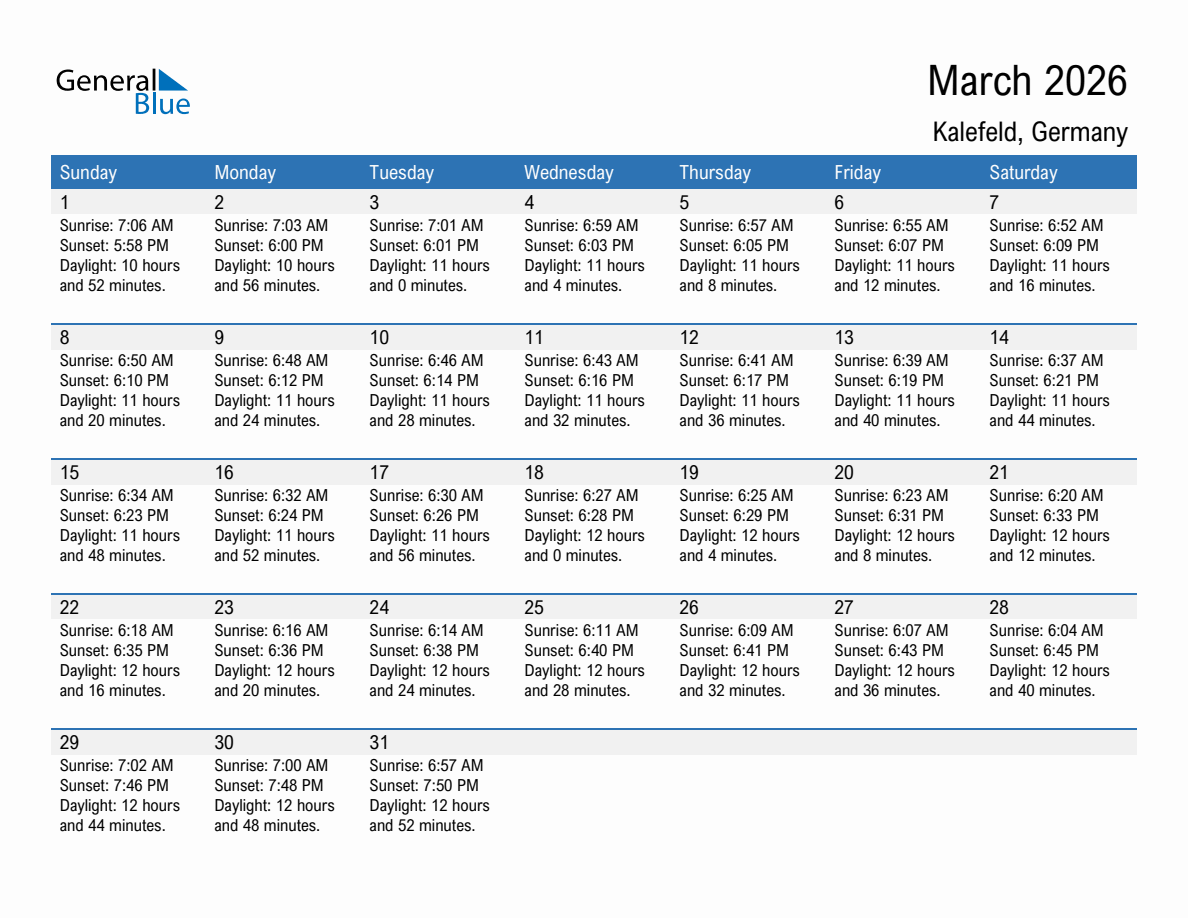 General Blue

March 2026

Kalefeld, Germany

| Sunday | Monday | Tuesday | Wednesday | Thursday | Friday | Saturday |
|---|---|---|---|---|---|---|
| 1 Sunrise: 7:06 AM Sunset: 5:58 PM Daylight: 10 hours and 52 minutes. | 2 Sunrise: 7:03 AM Sunset: 6:00 PM Daylight: 10 hours and 56 minutes. | 3 Sunrise: 7:01 AM Sunset: 6:01 PM Daylight: 11 hours and 0 minutes. | 4 Sunrise: 6:59 AM Sunset: 6:03 PM Daylight: 11 hours and 4 minutes. | 5 Sunrise: 6:57 AM Sunset: 6:05 PM Daylight: 11 hours and 8 minutes. | 6 Sunrise: 6:55 AM Sunset: 6:07 PM Daylight: 11 hours and 12 minutes. | 7 Sunrise: 6:52 AM Sunset: 6:09 PM Daylight: 11 hours and 16 minutes. |
| 8 Sunrise: 6:50 AM Sunset: 6:10 PM Daylight: 11 hours and 20 minutes. | 9 Sunrise: 6:48 AM Sunset: 6:12 PM Daylight: 11 hours and 24 minutes. | 10 Sunrise: 6:46 AM Sunset: 6:14 PM Daylight: 11 hours and 28 minutes. | 11 Sunrise: 6:43 AM Sunset: 6:16 PM Daylight: 11 hours and 32 minutes. | 12 Sunrise: 6:41 AM Sunset: 6:17 PM Daylight: 11 hours and 36 minutes. | 13 Sunrise: 6:39 AM Sunset: 6:19 PM Daylight: 11 hours and 40 minutes. | 14 Sunrise: 6:37 AM Sunset: 6:21 PM Daylight: 11 hours and 44 minutes. |
| 15 Sunrise: 6:34 AM Sunset: 6:23 PM Daylight: 11 hours and 48 minutes. | 16 Sunrise: 6:32 AM Sunset: 6:24 PM Daylight: 11 hours and 52 minutes. | 17 Sunrise: 6:30 AM Sunset: 6:26 PM Daylight: 11 hours and 56 minutes. | 18 Sunrise: 6:27 AM Sunset: 6:28 PM Daylight: 12 hours and 0 minutes. | 19 Sunrise: 6:25 AM Sunset: 6:29 PM Daylight: 12 hours and 4 minutes. | 20 Sunrise: 6:23 AM Sunset: 6:31 PM Daylight: 12 hours and 8 minutes. | 21 Sunrise: 6:20 AM Sunset: 6:33 PM Daylight: 12 hours and 12 minutes. |
| 22 Sunrise: 6:18 AM Sunset: 6:35 PM Daylight: 12 hours and 16 minutes. | 23 Sunrise: 6:16 AM Sunset: 6:36 PM Daylight: 12 hours and 20 minutes. | 24 Sunrise: 6:14 AM Sunset: 6:38 PM Daylight: 12 hours and 24 minutes. | 25 Sunrise: 6:11 AM Sunset: 6:40 PM Daylight: 12 hours and 28 minutes. | 26 Sunrise: 6:09 AM Sunset: 6:41 PM Daylight: 12 hours and 32 minutes. | 27 Sunrise: 6:07 AM Sunset: 6:43 PM Daylight: 12 hours and 36 minutes. | 28 Sunrise: 6:04 AM Sunset: 6:45 PM Daylight: 12 hours and 40 minutes. |
| 29 Sunrise: 7:02 AM Sunset: 7:46 PM Daylight: 12 hours and 44 minutes. | 30 Sunrise: 7:00 AM Sunset: 7:48 PM Daylight: 12 hours and 48 minutes. | 31 Sunrise: 6:57 AM Sunset: 7:50 PM Daylight: 12 hours and 52 minutes. | | | | |